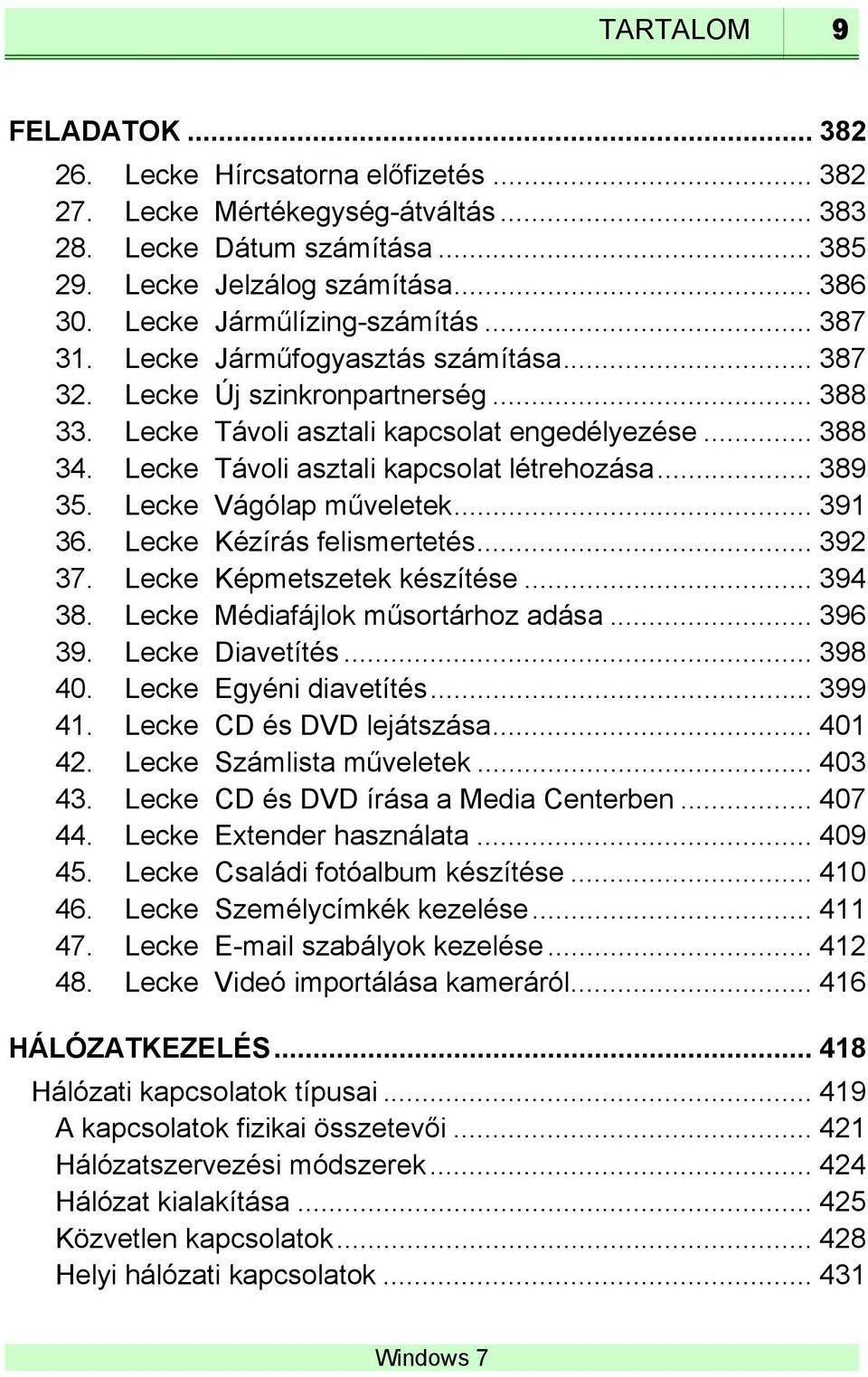 TARTALOM 9

FELADATOK ... 382
26. Lecke Hírcsatorna előfizetés ... 382
27. Lecke Mértékegység-átváltás ... 383
28. Lecke Dátum számítása ... 385
29. Lecke Jelzálog számítása ... 386
30. Lecke Járműlízing-számítás ... 387
31. Lecke Járműfogyasztás számítása ... 387
32. Lecke Új szinkronpartnerség ... 388
33. Lecke Távoli asztali kapcsolat engedélyezése ... 388
34. Lecke Távoli asztali kapcsolat létrehozása ... 389
35. Lecke Vágólap műveletek ... 391
36. Lecke Kézírás felismertetés ... 392
37. Lecke Képmetszetek készítése ... 394
38. Lecke Médiafájlok műsortárhoz adása ... 396
39. Lecke Diavetítés ... 398
40. Lecke Egyéni diavetítés ... 399
41. Lecke CD és DVD lejátszása ... 401
42. Lecke Számlista műveletek ... 403
43. Lecke CD és DVD írása a Media Centerben ... 407
44. Lecke Extender használata ... 409
45. Lecke Családi fotóalbum készítése ... 410
46. Lecke Személycímkék kezelése ... 411
47. Lecke E-mail szabályok kezelése ... 412
48. Lecke Videó importálása kameráról ... 416

HÁLÓZATKEZELÉS ... 418
Hálózati kapcsolatok típusai ... 419
A kapcsolatok fizikai összetevői ... 421
Hálózatszervezési módszerek ... 424
Hálózat kialakítása ... 425
Közvetlen kapcsolatok ... 428
Helyi hálózati kapcsolatok ... 431

Windows 7